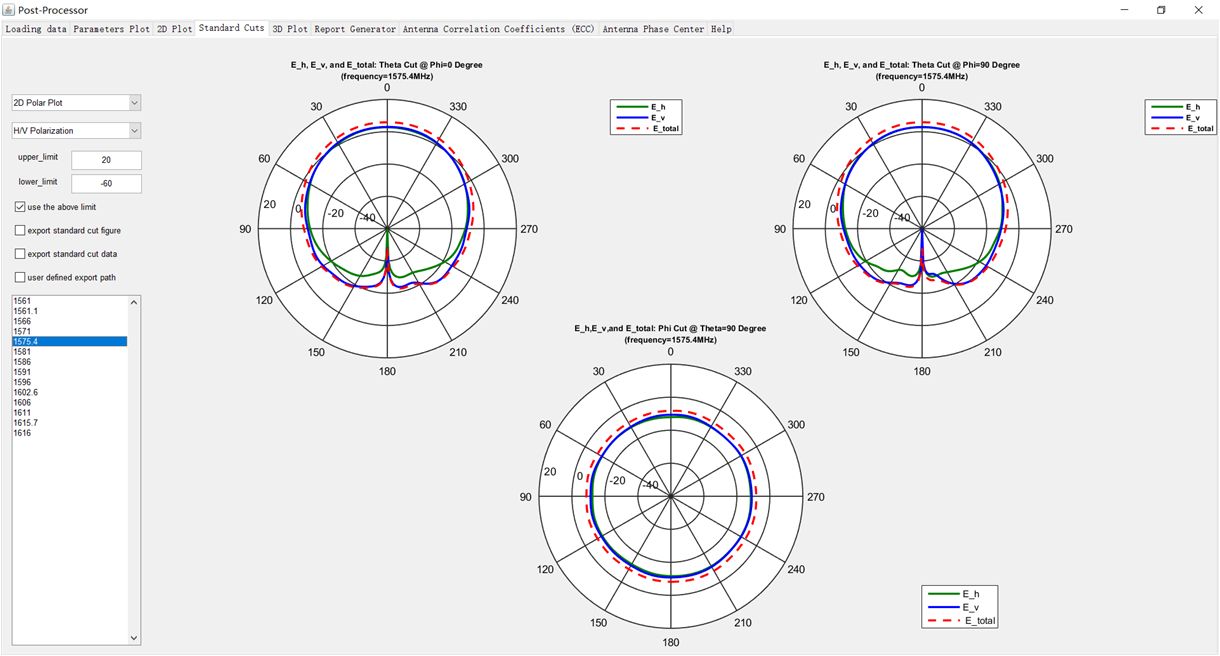 Post-Processor

Loading data Parameters Plot 2D Plot Standard Cuts 3D Plot Report Generator Antenna Correlation Coefficients (ECC) Antenna Phase Center Help

2D Polar Plot

H/V Polarization

upper_limit 20

lower_limit -60

use the above limit

export standard cut figure

export standard cut data

user defined export path

1561
1561.1
1566
1571
1575.4
1581
1586
1591
1596
1602.6
1606
1611
1615.7
1616

E_h, E_v, and E_total: Theta Cut @ Phi=0 Degree
(frequency=1575.4MHz)

0
30
330
60
300
90
270
120
240
150
210
180
20
0
-20
-40

E_h
E_v
E_total

E_h, E_v, and E_total: Theta Cut @ Phi=90 Degree
(frequency=1575.4MHz)

0
30
330
60
300
90
270
120
240
150
210
180
20
0
-20
-40

E_h
E_v
E_total

E_h,E_v,and E_total: Phi Cut @ Theta=90 Degree
(frequency=1575.4MHz)

0
30
330
60
300
90
270
120
240
150
210
180
20
0
-20
-40

E_h
E_v
E_total